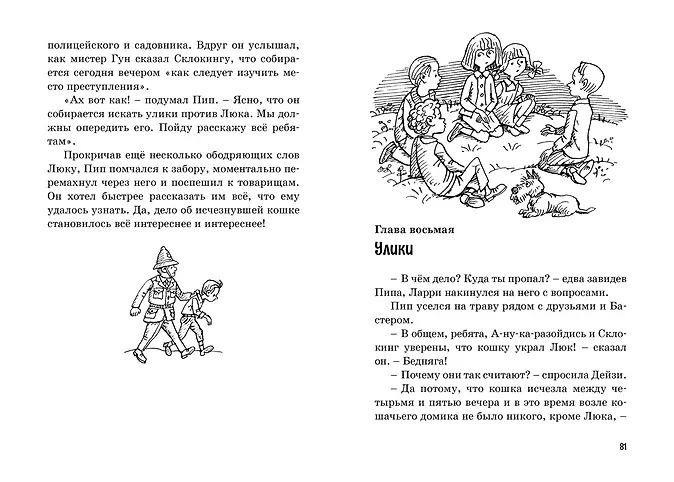 полицейского и садовника. Вдруг он услышал, как мистер Гун сказал Склокингу, что собирается сегодня вечером «как следует изучить место преступления».

«Ах вот как! – подумал Пип. – Ясно, что он собирается искать улики против Люка. Мы должны опередить его. Пойду расскажу всё ребятам».

Прокричав ещё несколько ободряющих слов Люку, Пип помчался к забору, моментально перемахнул через него и поспешил к товарищам. Он хотел быстрее рассказать им всё, что ему удалось узнать. Да, дело об исчезнувшей кошке становилось всё интереснее и интереснее!

Глава восьмая

Улики

– В чём дело? Куда ты пропал? – едва завидев Пипа, Ларри накинулся на него с вопросами.

Пип уселся на траву рядом с друзьями и Бастером.

– В общем, ребята, А-ну-ка-разойдись и Склокинг уверены, что кошку украл Люк! – сказал он. – Бедняга!

– Почему они так считают? – спросила Дейзи.

– Да потому, что кошка исчезла между четырьмя и пятью вечера и в это время возле кошачьего домика не было никого, кроме Люка, –

81